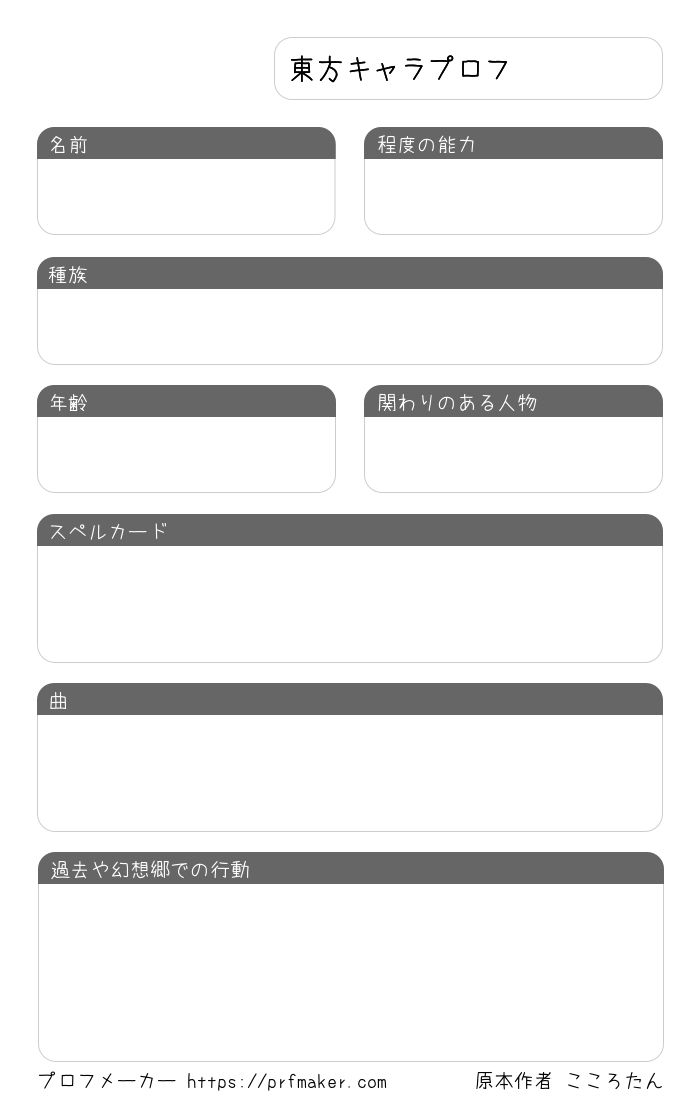 東方キャラプロフ

名前

程度の能力

種族

年齢

関わりのある人物

スペルカード

曲

過去や幻想郷での行動

プロフメーカー https://prfmaker.com

原本作者 こころたん